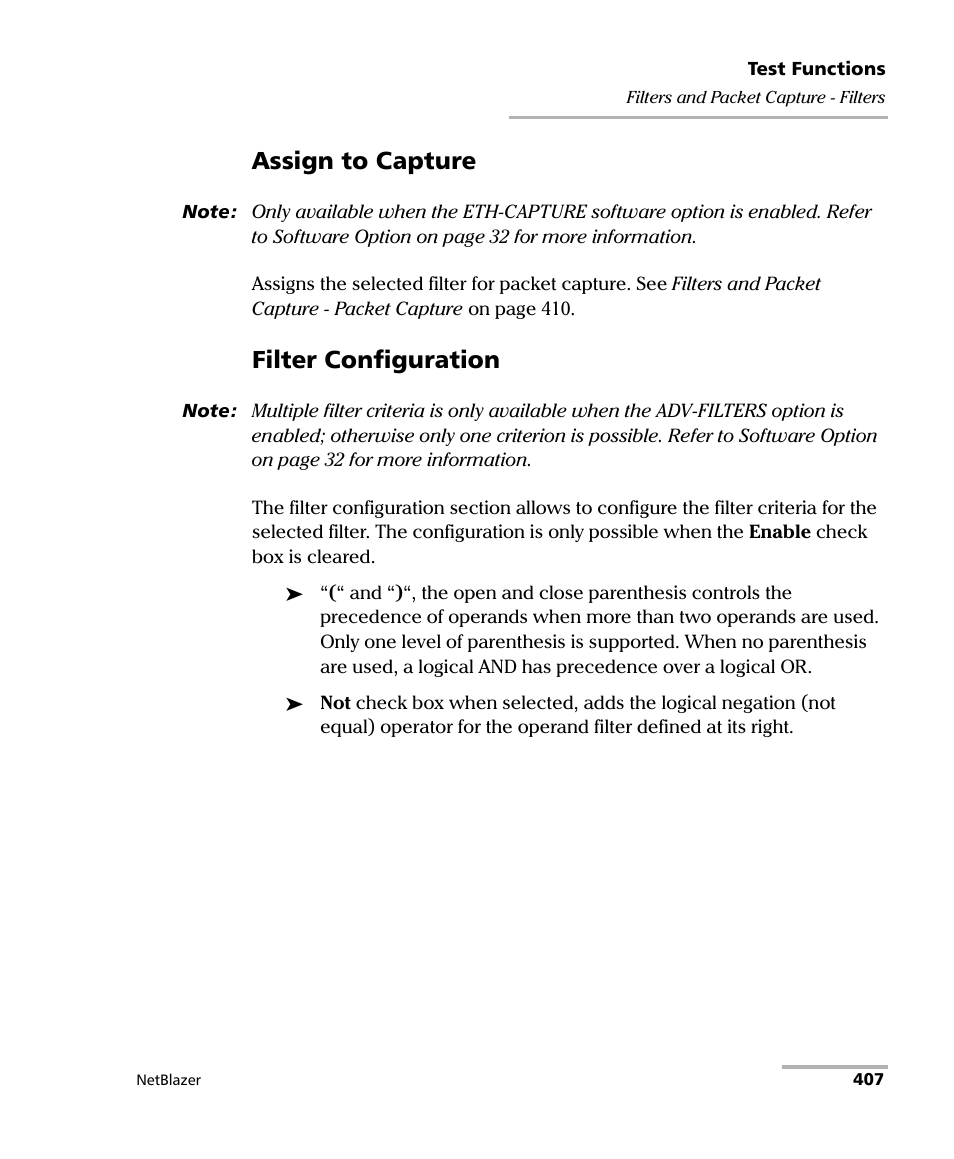 Test Functions
Filters and Packet Capture - Filters

Assign to Capture

Note: Only available when the ETH-CAPTURE software option is enabled. Refer to Software Option on page 32 for more information.

Assigns the selected filter for packet capture. See Filters and Packet Capture - Packet Capture on page 410.

Filter Configuration

Note: Multiple filter criteria is only available when the ADV-FILTERS option is enabled; otherwise only one criterion is possible. Refer to Software Option on page 32 for more information.

The filter configuration section allows to configure the filter criteria for the selected filter. The configuration is only possible when the Enable check box is cleared.

➤ “(“ and “)“, the open and close parenthesis controls the precedence of operands when more than two operands are used. Only one level of parenthesis is supported. When no parenthesis are used, a logical AND has precedence over a logical OR.

➤ Not check box when selected, adds the logical negation (not equal) operator for the operand filter defined at its right.

NetBlazer
407